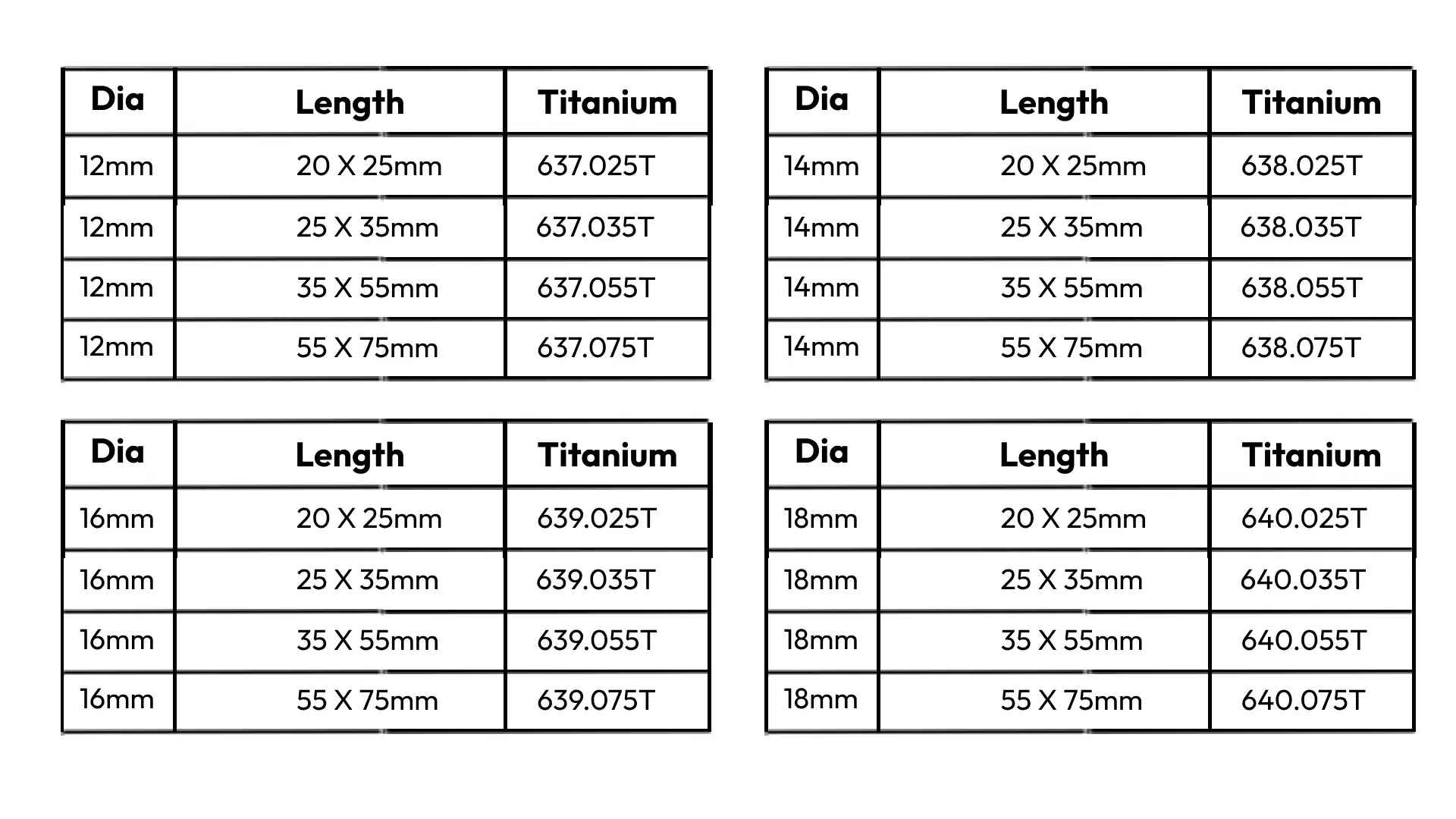 | Dia | Length | Titanium |
|---|---|---|
| 12mm | 20 X 25mm | 637.025T |
| 12mm | 25 X 35mm | 637.035T |
| 12mm | 35 X 55mm | 637.055T |
| 12mm | 55 X 75mm | 637.075T |

| Dia | Length | Titanium |
|---|---|---|
| 14mm | 20 X 25mm | 638.025T |
| 14mm | 25 X 35mm | 638.035T |
| 14mm | 35 X 55mm | 638.055T |
| 14mm | 55 X 75mm | 638.075T |

| Dia | Length | Titanium |
|---|---|---|
| 16mm | 20 X 25mm | 639.025T |
| 16mm | 25 X 35mm | 639.035T |
| 16mm | 35 X 55mm | 639.055T |
| 16mm | 55 X 75mm | 639.075T |

| Dia | Length | Titanium |
|---|---|---|
| 18mm | 20 X 25mm | 640.025T |
| 18mm | 25 X 35mm | 640.035T |
| 18mm | 35 X 55mm | 640.055T |
| 18mm | 55 X 75mm | 640.075T |